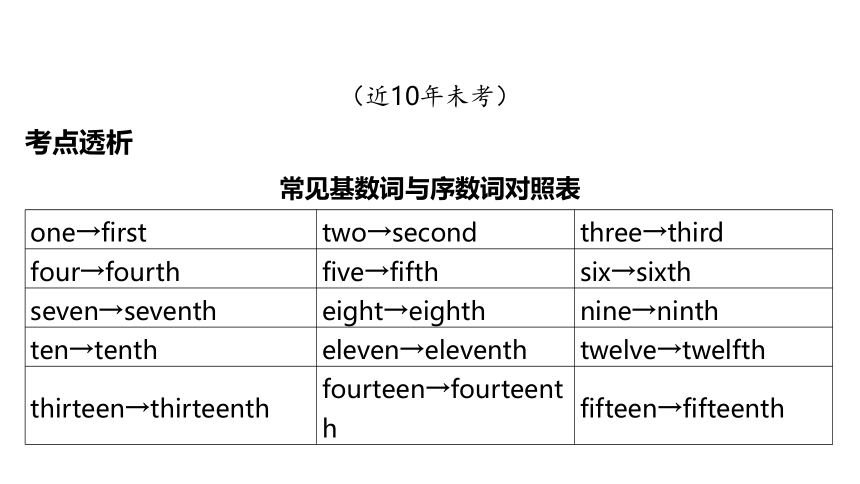 （近10年未考）

考点透析

常见基数词与序数词对照表

| one→first | two→second | three→third |
|---|---|---|
| four→fourth | five→fifth | six→sixth |
| seven→seventh | eight→eighth | nine→ninth |
| ten→tenth | eleven→eleventh | twelve→twelfth |
| thirteen→thirteenth | fourteen→fourteenth | fifteen→fifteenth |